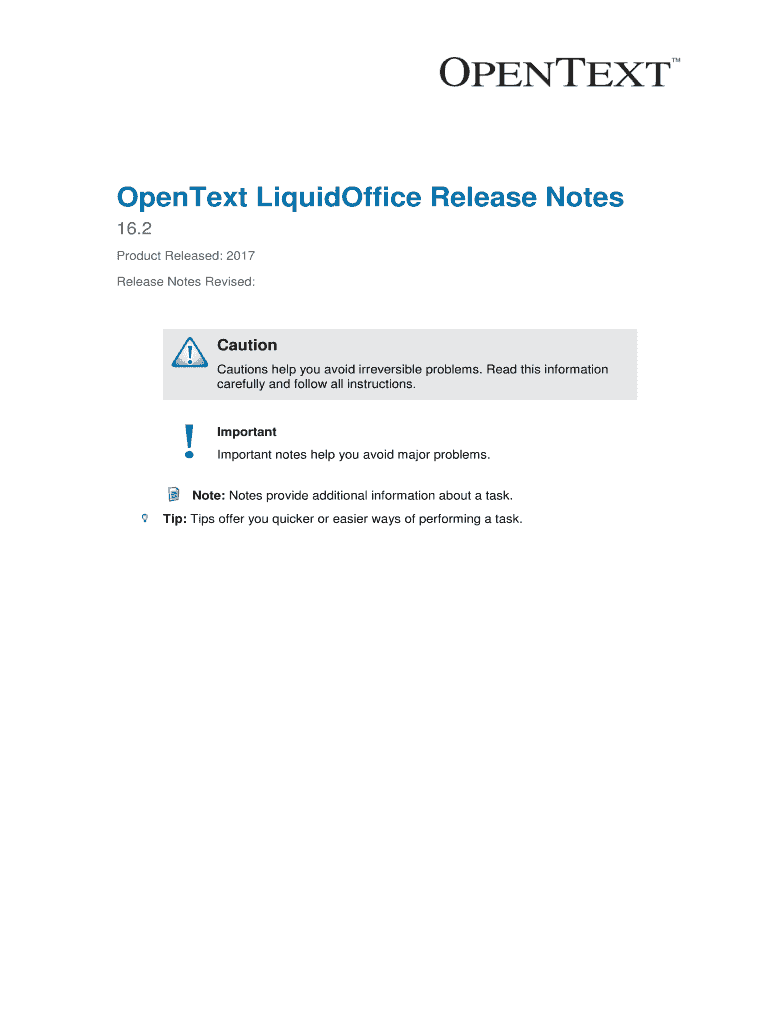 OPENTEXT™

OpenText LiquidOffice Release Notes

16.2

Product Released: 2017

Release Notes Revised:

Caution

Cautions help you avoid irreversible problems. Read this information carefully and follow all instructions.

Important

Important notes help you avoid major problems.

Note: Notes provide additional information about a task.

Tip: Tips offer you quicker or easier ways of performing a task.